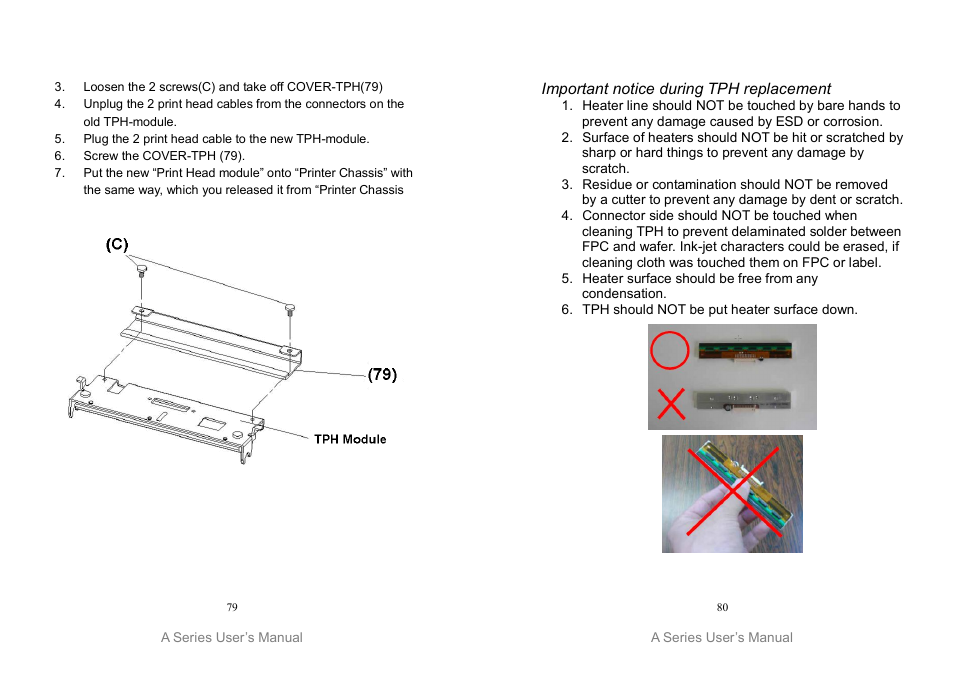 3. Loosen the 2 screws(C) and take off COVER-TPH(79)
4. Unplug the 2 print head cables from the connectors on the old TPH-module.
5. Plug the 2 print head cable to the new TPH-module.
6. Screw the COVER-TPH (79).
7. Put the new “Print Head module” onto “Printer Chassis” with the same way, which you released it from “Printer Chassis

(C)

(79)

TPH Module

79

A Series User’s Manual

Important notice during TPH replacement
1. Heater line should NOT be touched by bare hands to prevent any damage caused by ESD or corrosion.
2. Surface of heaters should NOT be hit or scratched by sharp or hard things to prevent any damage by scratch.
3. Residue or contamination should NOT be removed by a cutter to prevent any damage by dent or scratch.
4. Connector side should NOT be touched when cleaning TPH to prevent delaminated solder between FPC and wafer. Ink-jet characters could be erased, if cleaning cloth was touched them on FPC or label.
5. Heater surface should be free from any condensation.
6. TPH should NOT be put heater surface down.

80

A Series User’s Manual